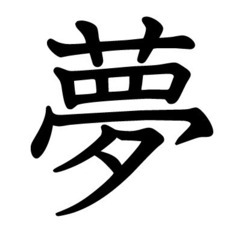 夢